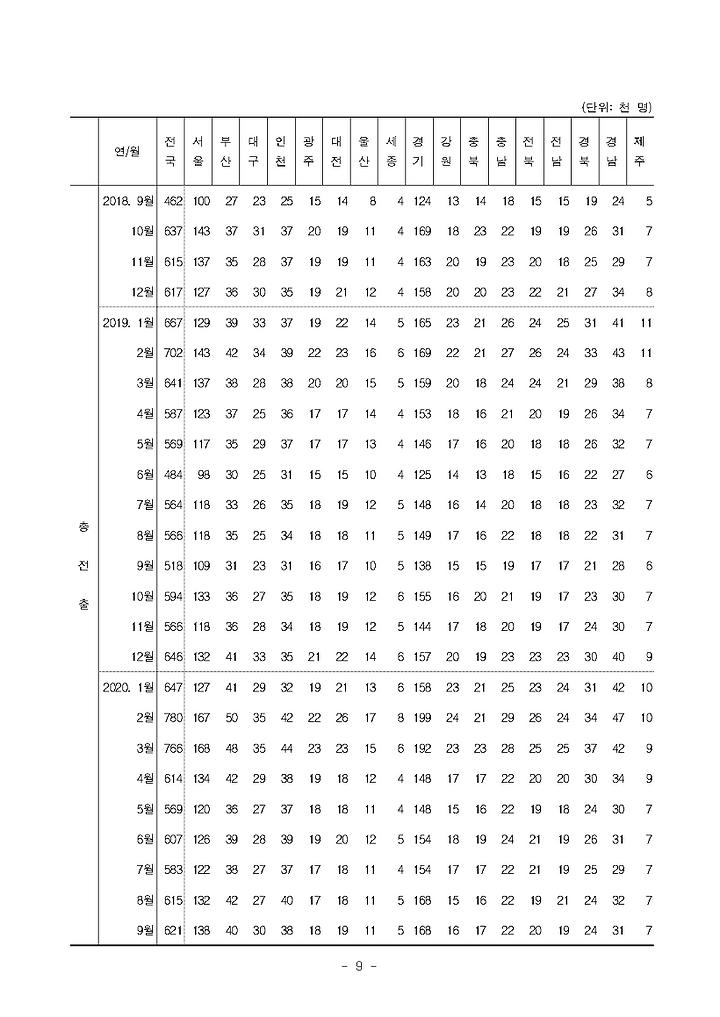 (단위: 천 명)

| | 연/월 | 전국 | 서울 | 부산 | 대구 | 인천 | 광주 | 대전 | 울산 | 세종 | 경기 | 강원 | 충북 | 충남 | 전북 | 전남 | 경북 | 경남 | 제주 |
|---|---|---|---|---|---|---|---|---|---|---|---|---|---|---|---|---|---|---|---|
| 총전출 | 2018. 9월 | 462 | 100 | 27 | 23 | 25 | 15 | 14 | 8 | 4 | 124 | 13 | 14 | 18 | 15 | 15 | 19 | 24 | 5 |
| | 10월 | 637 | 143 | 37 | 31 | 37 | 20 | 19 | 11 | 4 | 169 | 18 | 23 | 22 | 19 | 19 | 26 | 31 | 7 |
| | 11월 | 615 | 137 | 35 | 28 | 37 | 19 | 19 | 11 | 4 | 163 | 20 | 19 | 23 | 20 | 18 | 25 | 29 | 7 |
| | 12월 | 617 | 127 | 36 | 30 | 35 | 19 | 21 | 12 | 4 | 158 | 20 | 20 | 23 | 22 | 21 | 27 | 34 | 8 |
| | 2019. 1월 | 667 | 129 | 39 | 33 | 37 | 19 | 22 | 14 | 5 | 165 | 23 | 21 | 26 | 24 | 25 | 31 | 41 | 11 |
| | 2월 | 702 | 143 | 42 | 34 | 39 | 22 | 23 | 16 | 6 | 169 | 22 | 21 | 27 | 26 | 24 | 33 | 43 | 11 |
| | 3월 | 641 | 137 | 38 | 28 | 38 | 20 | 20 | 15 | 5 | 159 | 20 | 18 | 24 | 24 | 21 | 29 | 36 | 8 |
| | 4월 | 587 | 123 | 37 | 25 | 36 | 17 | 17 | 14 | 4 | 153 | 18 | 16 | 21 | 20 | 19 | 26 | 34 | 7 |
| | 5월 | 569 | 117 | 35 | 29 | 37 | 17 | 17 | 13 | 4 | 146 | 17 | 16 | 20 | 18 | 18 | 26 | 32 | 7 |
| | 6월 | 484 | 98 | 30 | 25 | 31 | 15 | 15 | 10 | 4 | 125 | 14 | 13 | 18 | 15 | 16 | 22 | 27 | 6 |
| | 7월 | 564 | 118 | 33 | 26 | 35 | 18 | 19 | 12 | 5 | 148 | 16 | 14 | 20 | 18 | 18 | 23 | 32 | 7 |
| | 8월 | 566 | 118 | 35 | 25 | 34 | 18 | 18 | 11 | 5 | 149 | 17 | 16 | 22 | 18 | 18 | 22 | 31 | 7 |
| | 9월 | 518 | 109 | 31 | 23 | 31 | 16 | 17 | 10 | 5 | 138 | 15 | 15 | 19 | 17 | 17 | 21 | 28 | 6 |
| | 10월 | 594 | 133 | 36 | 27 | 35 | 18 | 19 | 12 | 6 | 155 | 16 | 20 | 21 | 19 | 17 | 23 | 30 | 7 |
| | 11월 | 566 | 118 | 36 | 28 | 34 | 18 | 19 | 12 | 5 | 144 | 17 | 18 | 20 | 19 | 17 | 24 | 30 | 7 |
| | 12월 | 646 | 132 | 41 | 33 | 35 | 21 | 22 | 14 | 6 | 157 | 20 | 19 | 23 | 23 | 23 | 30 | 40 | 9 |
| | 2020. 1월 | 647 | 127 | 41 | 29 | 32 | 19 | 21 | 13 | 6 | 158 | 23 | 21 | 25 | 23 | 24 | 31 | 42 | 10 |
| | 2월 | 780 | 167 | 50 | 35 | 42 | 22 | 26 | 17 | 8 | 199 | 24 | 21 | 29 | 26 | 24 | 34 | 47 | 10 |
| | 3월 | 766 | 168 | 48 | 35 | 44 | 23 | 23 | 15 | 6 | 192 | 23 | 23 | 28 | 25 | 25 | 37 | 42 | 9 |
| | 4월 | 614 | 134 | 42 | 29 | 38 | 19 | 18 | 12 | 4 | 148 | 17 | 17 | 22 | 20 | 20 | 30 | 34 | 9 |
| | 5월 | 569 | 120 | 36 | 27 | 37 | 18 | 18 | 11 | 4 | 148 | 15 | 16 | 22 | 19 | 18 | 24 | 30 | 7 |
| | 6월 | 607 | 126 | 39 | 28 | 39 | 19 | 20 | 12 | 5 | 154 | 18 | 19 | 24 | 21 | 19 | 26 | 31 | 7 |
| | 7월 | 583 | 122 | 38 | 27 | 37 | 17 | 18 | 11 | 4 | 154 | 17 | 17 | 22 | 21 | 19 | 25 | 29 | 7 |
| | 8월 | 615 | 132 | 42 | 27 | 40 | 17 | 18 | 11 | 5 | 168 | 15 | 16 | 22 | 19 | 21 | 24 | 32 | 7 |
| | 9월 | 621 | 138 | 40 | 30 | 38 | 18 | 19 | 11 | 5 | 168 | 16 | 17 | 22 | 20 | 19 | 24 | 31 | 7 |

- 9 -